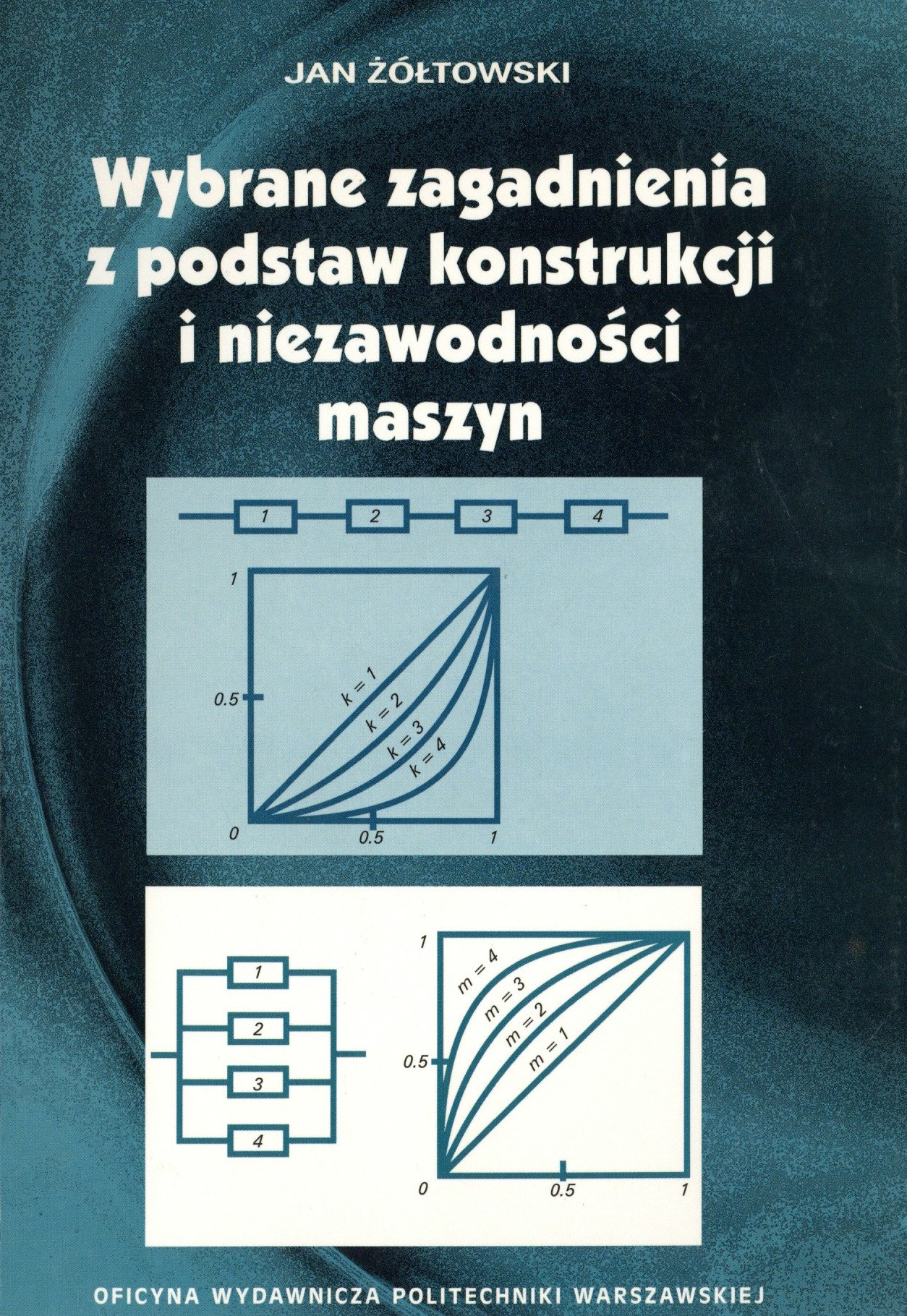 JAN ŻÓŁTOWSKI

Wybrane zagadnienia z podstaw konstrukcji i niezawodności maszyn

1
2
3
4

1
0.5
0
0.5
1
k = 1
k = 2
k = 3
k = 4

1
2
3
4

1
0.5
0
0.5
1
m = 4
m = 3
m = 2
m = 1

OFICYNA WYDAWNICZA POLITECHNIKI WARSZAWSKIEJ